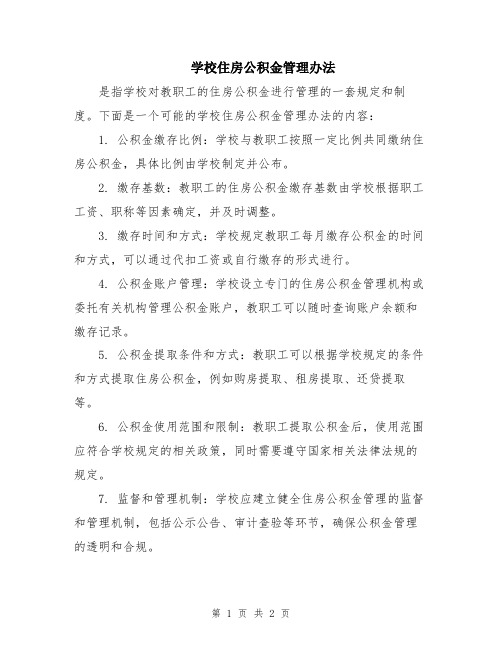 学校住房公积金管理办法

是指学校对教职工的住房公积金进行管理的一套规定和制度。下面是一个可能的学校住房公积金管理办法的内容：

1. 公积金缴存比例：学校与教职工按照一定比例共同缴纳住房公积金，具体比例由学校制定并公布。

2. 缴存基数：教职工的住房公积金缴存基数由学校根据职工工资、职称等因素确定，并及时调整。

3. 缴存时间和方式：学校规定教职工每月缴存公积金的时间和方式，可以通过代扣工资或自行缴存的形式进行。

4. 公积金账户管理：学校设立专门的住房公积金管理机构或委托有关机构管理公积金账户，教职工可以随时查询账户余额和缴存记录。

5. 公积金提取条件和方式：教职工可以根据学校规定的条件和方式提取住房公积金，例如购房提取、租房提取、还贷提取等。

6. 公积金使用范围和限制：教职工提取公积金后，使用范围应符合学校规定的相关政策，同时需要遵守国家相关法律法规的规定。

7. 监督和管理机制：学校应建立健全住房公积金管理的监督和管理机制，包括公示公告、审计查验等环节，确保公积金管理的透明和合规。

第 1 页 共 2 页